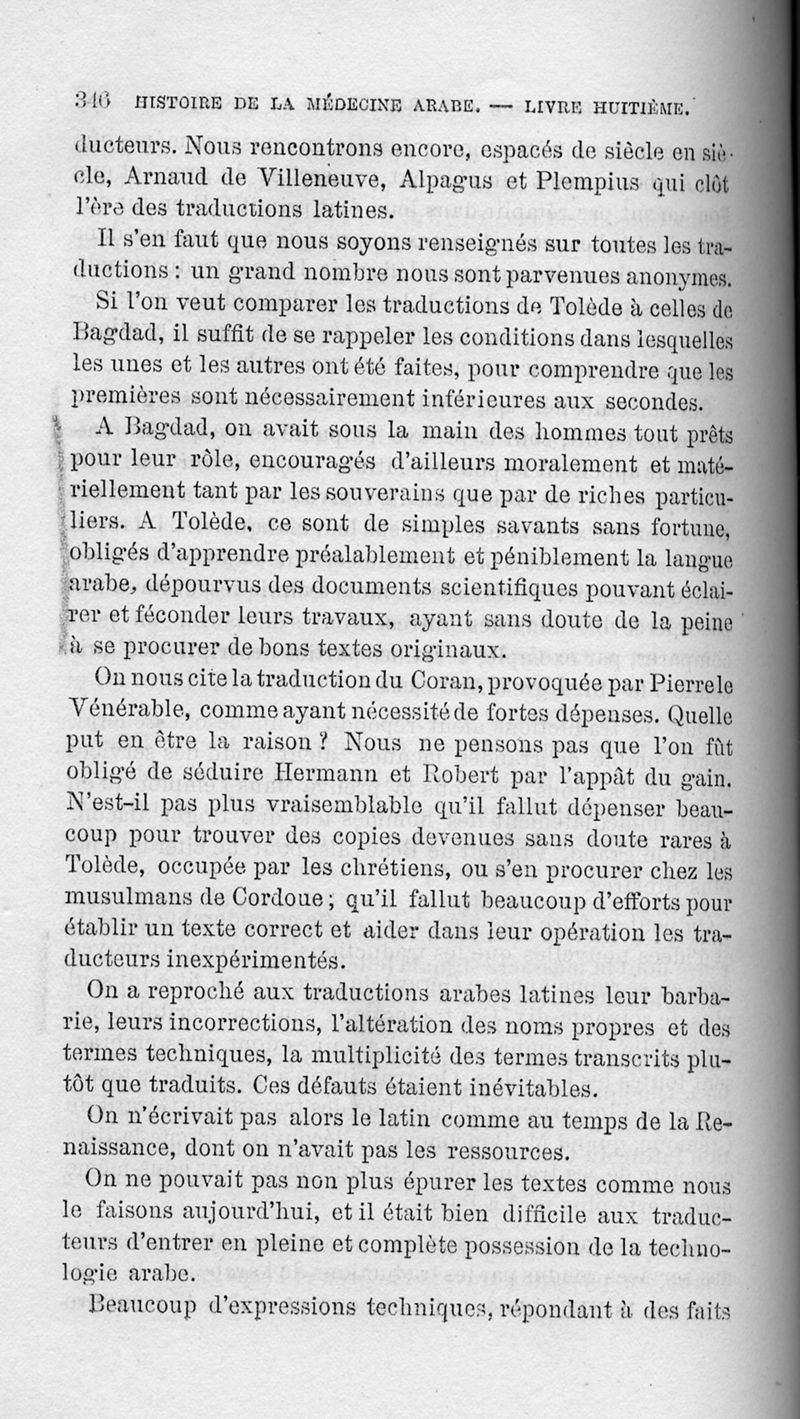 346 HISTOIRE DE LA MÉDECINE ARABE. — LIVRE HUITIÈME.

ducteurs. Nous rencontrons encore, espacés de siècle en siècle, Arnaud de Villeneuve, Alpagus et Plempius qui clôt l'ère des traductions latines.

Il s'en faut que nous soyons renseignés sur toutes les traductions : un grand nombre nous sont parvenues anonymes.

Si l'on veut comparer les traductions de Tolède à celles de Bagdad, il suffit de se rappeler les conditions dans lesquelles les unes et les autres ont été faites, pour comprendre que les premières sont nécessairement inférieures aux secondes.

A Bagdad, on avait sous la main des hommes tout prêts pour leur rôle, encouragés d'ailleurs moralement et matériellement tant par les souverains que par de riches particuliers. A Tolède, ce sont de simples savants sans fortune, obligés d'apprendre préalablement et péniblement la langue arabe, dépourvus des documents scientifiques pouvant éclairer et féconder leurs travaux, ayant sans doute de la peine à se procurer de bons textes originaux.

On nous cite la traduction du Coran, provoquée par Pierre le Vénérable, comme ayant nécessité de fortes dépenses. Quelle put en être la raison ? Nous ne pensons pas que l'on fût obligé de séduire Hermann et Robert par l'appât du gain. N'est-il pas plus vraisemblable qu'il fallut dépenser beaucoup pour trouver des copies devenues sans doute rares à Tolède, occupée par les chrétiens, ou s'en procurer chez les musulmans de Cordoue ; qu'il fallut beaucoup d'efforts pour établir un texte correct et aider dans leur opération les traducteurs inexpérimentés.

On a reproché aux traductions arabes latines leur barbarie, leurs incorrections, l'altération des noms propres et des termes techniques, la multiplicité des termes transcrits plutôt que traduits. Ces défauts étaient inévitables.

On n'écrivait pas alors le latin comme au temps de la Renaissance, dont on n'avait pas les ressources.

On ne pouvait pas non plus épurer les textes comme nous le faisons aujourd'hui, et il était bien difficile aux traducteurs d'entrer en pleine et complète possession de la technologie arabe.

Beaucoup d'expressions techniques, répondant à des faits